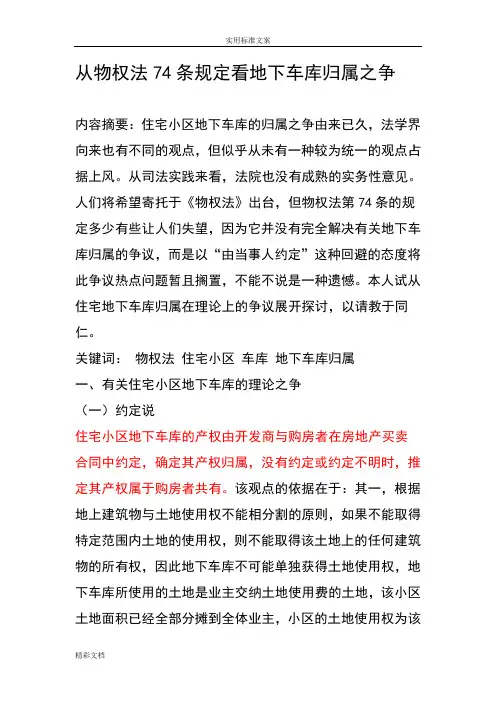 实用标准文案

从物权法 74 条规定看地下车库归属之争

内容摘要：住宅小区地下车库的归属之争由来已久，法学界向来也有不同的观点，但似乎从未有一种较为统一的观点占据上风。从司法实践来看，法院也没有成熟的实务性意见。人们将希望寄托于《物权法》出台，但物权法第 74 条的规定多少有些让人们失望，因为它并没有完全解决有关地下车库归属的争议，而是以“由当事人约定”这种回避的态度将此争议热点问题暂且搁置，不能不说是一种遗憾。本人试从住宅地下车库归属在理论上的争议展开探讨，以请教于同仁。

关键词： 物权法 住宅小区 车库 地下车库归属

一、有关住宅小区地下车库的理论之争

（一）约定说

住宅小区地下车库的产权由开发商与购房者在房地产买卖合同中约定，确定其产权归属，没有约定或约定不明时，推定其产权属于购房者共有。该观点的依据在于：其一，根据地上建筑物与土地使用权不能相分割的原则，如果不能取得特定范围内土地的使用权，则不能取得该土地上的任何建筑物的所有权，因此地下车库不可能单独获得土地使用权，地下车库所使用的土地是业主交纳土地使用费的土地，该小区土地面积已经全部分摊到全体业主，小区的土地使用权为该

精彩文档